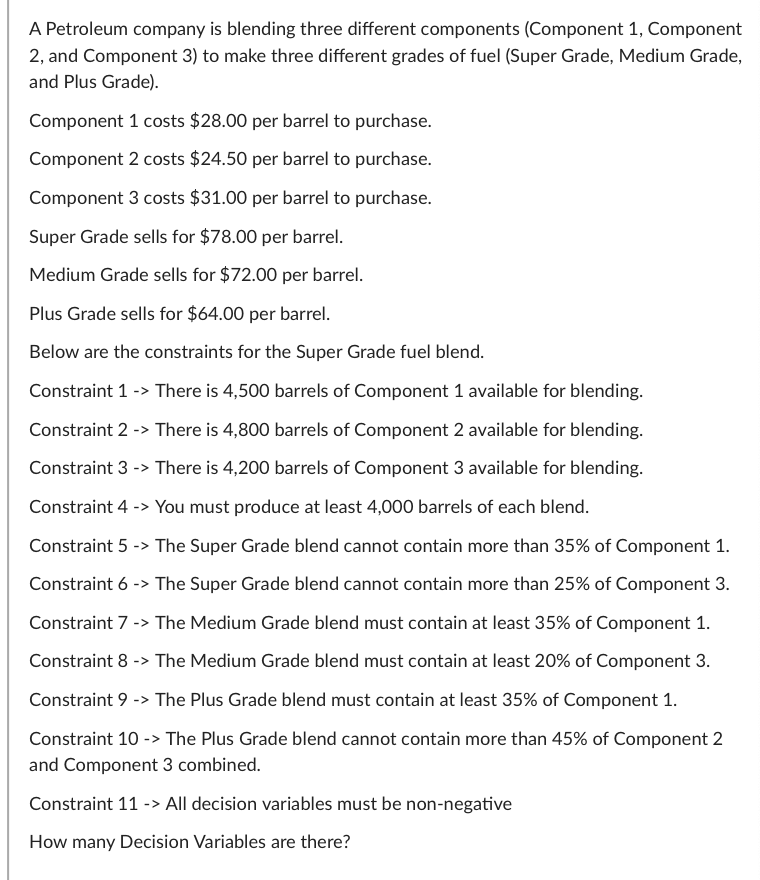 A Petroleum company is blending three different components (Component 1, Component 2, and Component 3) to make three different grades of fuel (Super Grade, Medium Grade, and Plus Grade).

Component 1 costs \$28.00 per barrel to purchase.

Component 2 costs \$24.50 per barrel to purchase.

Component 3 costs \$31.00 per barrel to purchase.

Super Grade sells for \$78.00 per barrel.

Medium Grade sells for \$72.00 per barrel.

Plus Grade sells for \$64.00 per barrel.

Below are the constraints for the Super Grade fuel blend.

Constraint 1 -> There is 4,500 barrels of Component 1 available for blending.

Constraint 2 -> There is 4,800 barrels of Component 2 available for blending.

Constraint 3 -> There is 4,200 barrels of Component 3 available for blending.

Constraint 4 -> You must produce at least 4,000 barrels of each blend.

Constraint 5 -> The Super Grade blend cannot contain more than 35% of Component 1.

Constraint 6 -> The Super Grade blend cannot contain more than 25% of Component 3.

Constraint 7 -> The Medium Grade blend must contain at least 35% of Component 1.

Constraint 8 -> The Medium Grade blend must contain at least 20% of Component 3.

Constraint 9 -> The Plus Grade blend must contain at least 35% of Component 1.

Constraint 10 -> The Plus Grade blend cannot contain more than 45% of Component 2 and Component 3 combined.

Constraint 11 -> All decision variables must be non-negative

How many Decision Variables are there?